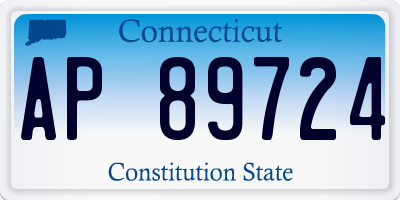 Connecticut

AP 89724

Constitution State